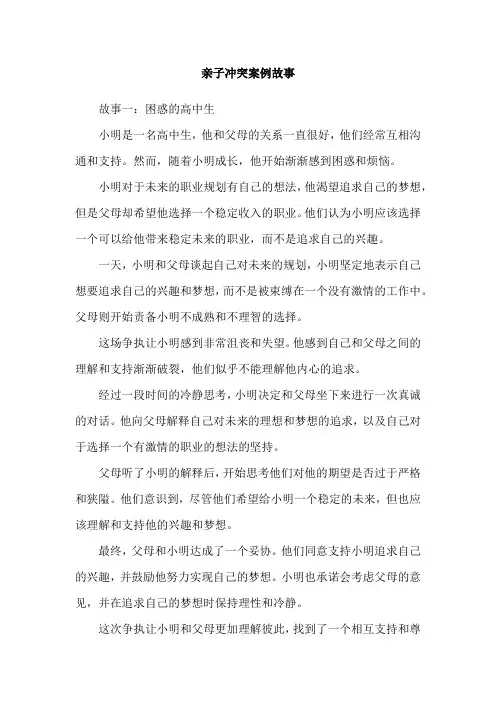 亲子冲突案例故事

故事一：困惑的高中生

小明是一名高中生，他和父母的关系一直很好，他们经常互相沟通和支持。然而，随着小明成长，他开始渐渐感到困惑和烦恼。

小明对于未来的职业规划有自己的想法，他渴望追求自己的梦想，但是父母却希望他选择一个稳定收入的职业。他们认为小明应该选择一个可以给他带来稳定未来的职业，而不是追求自己的兴趣。

一天，小明和父母谈起自己对未来的规划，小明坚定地表示自己想要追求自己的兴趣和梦想，而不是被束缚在一个没有激情的工作中。父母则开始责备小明不成熟和不理智的选择。

这场争执让小明感到非常沮丧和失望。他感到自己和父母之间的理解和支持渐渐破裂，他们似乎不能理解他内心的追求。

经过一段时间的冷静思考，小明决定和父母坐下来进行一次真诚的对话。他向父母解释自己对未来的理想和梦想的追求，以及自己对于选择一个有激情的职业的想法的坚持。

父母听了小明的解释后，开始思考他们对他的期望是否过于严格和狭隘。他们意识到，尽管他们希望给小明一个稳定的未来，但也应该理解和支持他的兴趣和梦想。

最终，父母和小明达成了一个妥协。他们同意支持小明追求自己的兴趣，并鼓励他努力实现自己的梦想。小明也承诺会考虑父母的意见，并在追求自己的梦想时保持理性和冷静。

这次争执让小明和父母更加理解彼此，找到了一个相互支持和尊